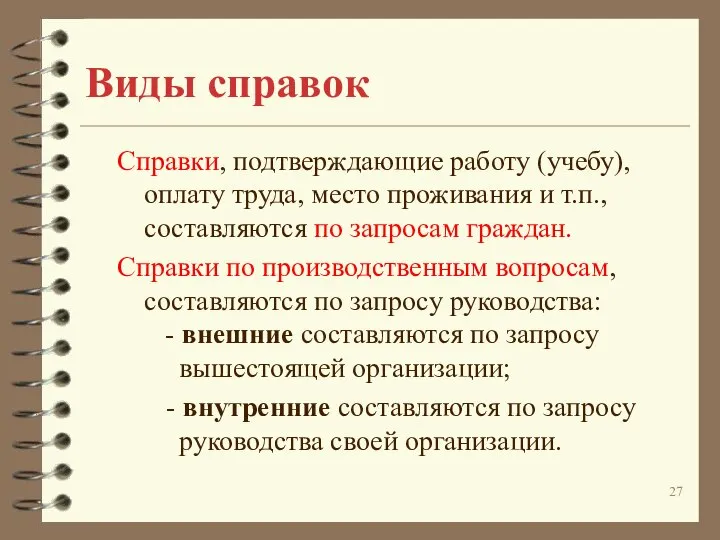 Виды справок

Справки, подтверждающие работу (учебу), оплату труда, место проживания и т.п., составляются по запросам граждан.

Справки по производственным вопросам, составляются по запросу руководства:

- внешние составляются по запросу вышестоящей организации;

- внутренние составляются по запросу руководства своей организации.

27